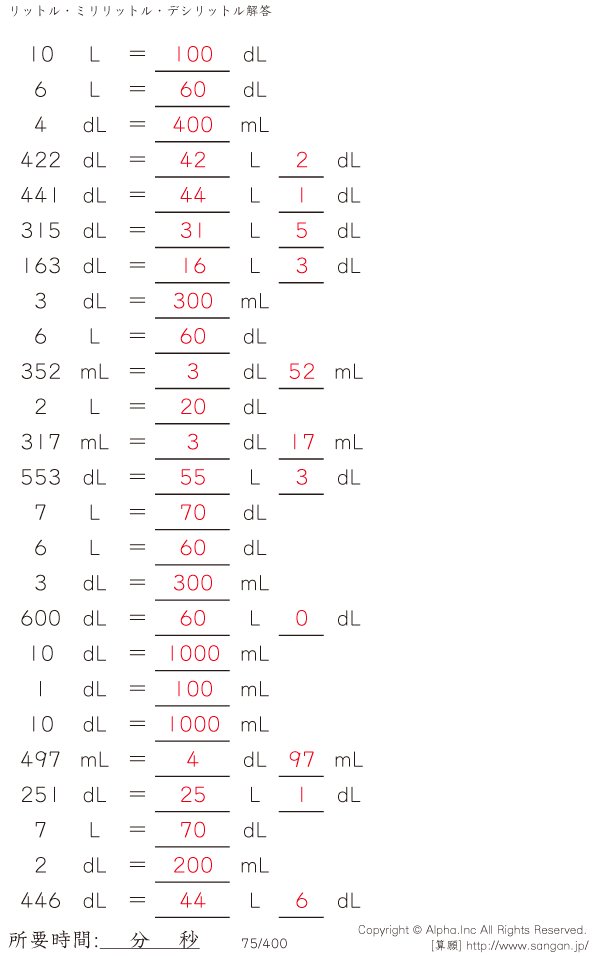 リットル・ミリリットル・デシリットル解答

10 L = 100 dL
6 L = 60 dL
4 dL = 400 mL
422 dL = 42 L 2 dL
441 dL = 44 L 1 dL
315 dL = 31 L 5 dL
163 dL = 16 L 3 dL
3 dL = 300 mL
6 L = 60 dL
352 mL = 3 dL 52 mL
2 L = 20 dL
317 mL = 3 dL 17 mL
553 dL = 55 L 3 dL
7 L = 70 dL
6 L = 60 dL
3 dL = 300 mL
600 dL = 60 L 0 dL
10 dL = 1000 mL
1 dL = 100 mL
10 dL = 1000 mL
497 mL = 4 dL 97 mL
251 dL = 25 L 1 dL
7 L = 70 dL
2 dL = 200 mL
446 dL = 44 L 6 dL

所要時間: 分 秒 75/400

Copyright © Alpha.Inc All Rights Reserved.
[算願] http://www.sangan.jp/